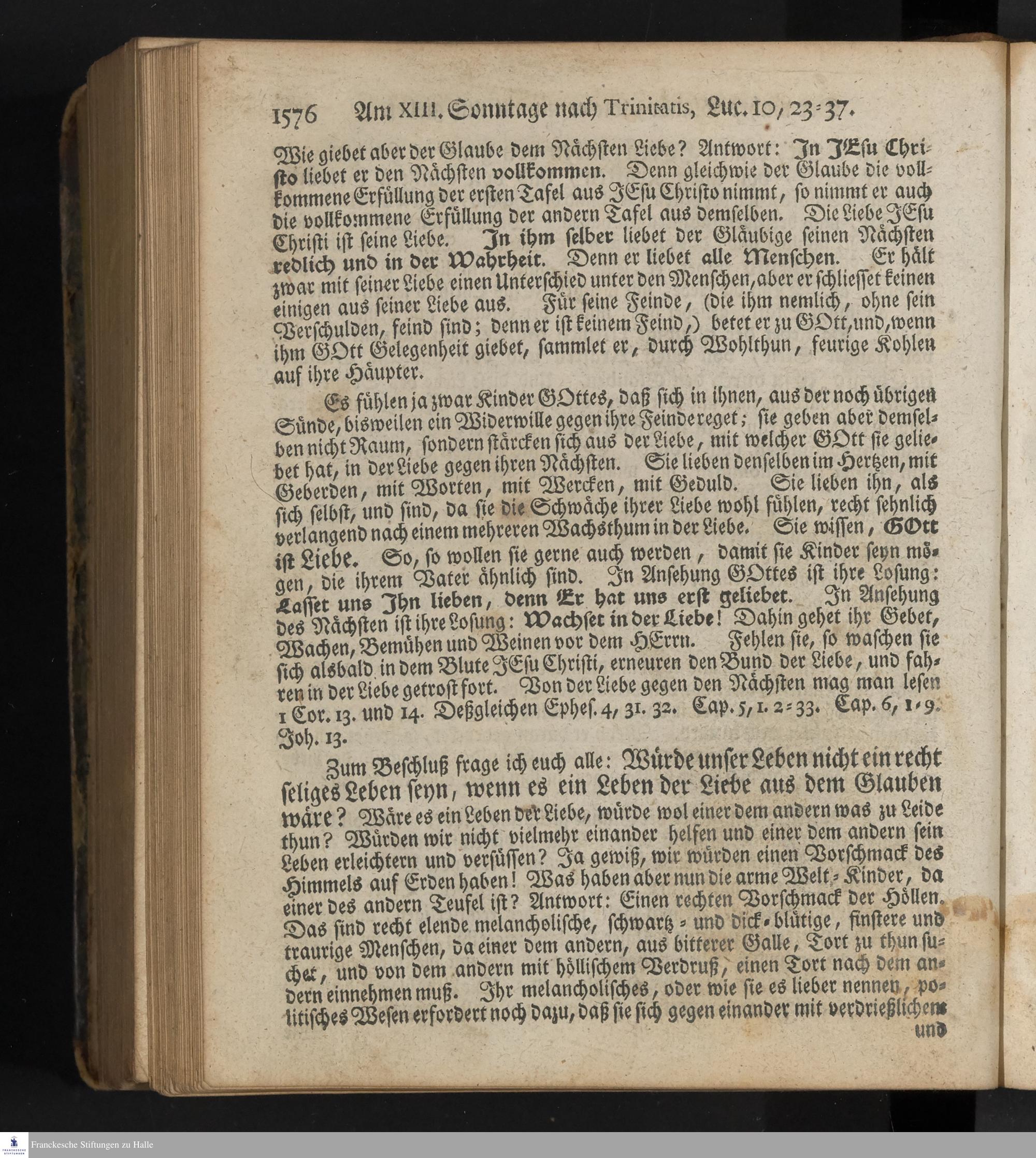 1576 Am XIII. Sonntage nach Trinitatis, Luc. 10, 23-37.

Wie giebet aber der Glaube dem Nächsten Liebe? Antwort: In JEsu Christo liebet er den Nächsten vollkommen. Denn gleichwie der Glaube die vollkommene Erfüllung der ersten Tafel aus JEsu Christo nimmt, so nimmt er auch die vollkommene Erfüllung der andern Tafel aus demselben. Die Liebe JEsu Christi ist seine Liebe. In ihm selber liebet der Gläubige seinen Nächsten redlich und in der Wahrheit. Denn er liebet alle Menschen. Er hält zwar mit seiner Liebe einen Unterschied unter den Menschen, aber er schliesset keinen einigen aus seiner Liebe aus. Für seine Feinde, (die ihm nemlich, ohne sein Verschulden, feind sind; denn er ist keinem Feind,) betet er zu GOtt, und, wenn ihm GOtt Gelegenheit giebet, sammlet er, durch Wohlthun, feurige Kohlen auf ihre Häupter.

Es fühlen ja zwar Kinder GOttes, daß sich in ihnen, aus der noch übrigen Sünde, bisweilen ein Widerwille gegen ihre Feinde reget; sie geben aber demselben nicht Raum, sondern stärcken sich aus der Liebe, mit welcher GOtt sie geliebet hat, in der Liebe gegen ihren Nächsten. Sie lieben denselben im Hertzen, mit Geberden, mit Worten, mit Wercken, mit Geduld. Sie lieben ihn, als sich selbst, und sind, da sie die Schwäche ihrer Liebe wohl fühlen, recht sehnlich verlangend nach einem mehreren Wachsthum in der Liebe. Sie wissen, GOtt ist Liebe. So, so wollen sie gerne auch werden, damit sie Kinder seyn mögen, die ihrem Vater ähnlich sind. In Ansehung GOttes ist ihre Losung: Lasset uns Ihn lieben, denn Er hat uns erst geliebet. In Ansehung des Nächsten ist ihre Losung: Wachset in der Liebe! Dahin gehet ihr Gebet, Wachen, Bemühen und Weinen vor dem HErrn. Fehlen sie, so waschen sie sich alsbald in dem Blute JEsu Christi, erneuren den Bund der Liebe, und fahren in der Liebe getrost fort. Von der Liebe gegen den Nächsten mag man lesen 1 Cor. 13. und 14. Deßgleichen Ephes. 4, 31. 32. Cap. 5, 1. 2-33. Cap. 6, 1-9. Joh. 13.

Zum Beschluß frage ich euch alle: Würde unser Leben nicht ein recht seliges Leben seyn, wenn es ein Leben der Liebe aus dem Glauben wäre? Wäre es ein Leben der Liebe, würde wol einer dem andern was zu Leide thun? Würden wir nicht vielmehr einander helfen und einer dem andern sein Leben erleichtern und versüssen? Ja gewiß, wir würden einen Vorschmack des Himmels auf Erden haben! Was haben aber nun die arme Welt-Kinder, da einer des andern Teufel ist? Antwort: Einen rechten Vorschmack der Höllen. Das sind recht elende melancholische, schwartz- und dick-blütige, finstere und traurige Menschen, da einer dem andern, aus bitterer Galle, Tort zu thun suchet, und von dem andern mit höllischem Verdruß, einen Tort nach dem andern einnehmen muß. Ihr melancholisches, oder wie sie es lieber nennen, politisches Wesen erfordert noch dazu, daß sie sich gegen einander mit verdrießlichen und

Franckesche Stiftungen zu Halle